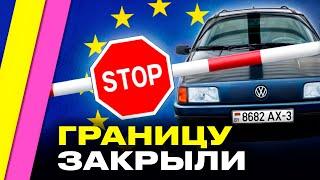 STOP

BY 8682 AX-3

ГРАНИЦУ
ЗАКРЫЛИ